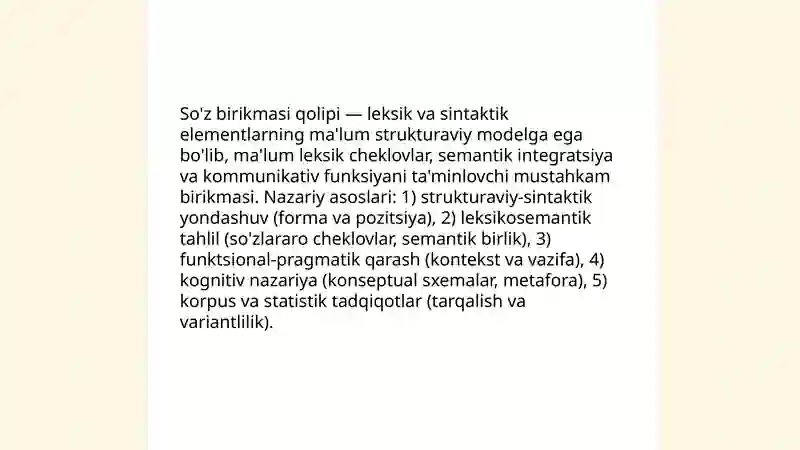 So'z birikmasi qolipi — leksik va sintaktik elementlarning ma'lum strukturaviy modelga ega bo'lib, ma'lum leksik cheklovlar, semantik integratsiya va kommunikativ funksiyani ta'minlovchi mustahkam birikmasi. Nazariy asoslari: 1) strukturaviy-sintaktik yondashuv (forma va pozitsiya), 2) leksikosemantik tahlil (so'zlararo cheklovlar, semantik birlik), 3) funktsional-pragmatik qarash (kontekst va vazifa), 4) kognitiv nazariya (konseptual sxemalar, metafora), 5) korpus va statistik tadqiqotlar (tarqalish va variantlilik).